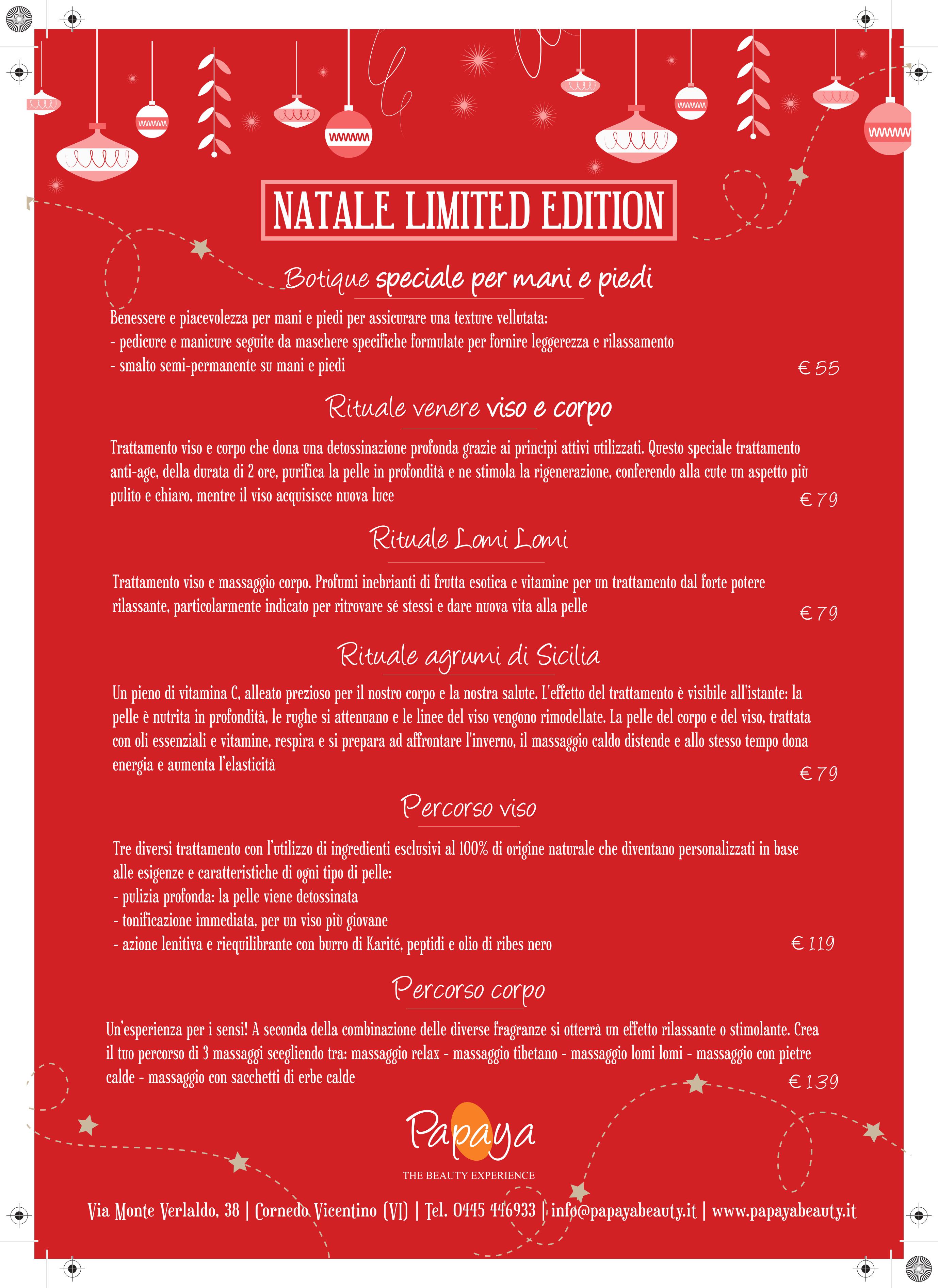 NATALE LIMITED EDITION

Botique speciale per mani e piedi

Benessere e piacevolezza per mani e piedi per assicurare una texture vellutata:
- pedicure e manicure seguite da maschere specifiche formulate per fornire leggerezza e rilassamento
- smalto semi-permanente su mani e piedi
€ 55

Rituale venere viso e corpo

Trattamento viso e corpo che dona una detossinazione profonda grazie ai principi attivi utilizzati. Questo speciale trattamento anti-age, della durata di 2 ore, purifica la pelle in profondità e ne stimola la rigenerazione, conferendo alla cute un aspetto più pulito e chiaro, mentre il viso acquisisce nuova luce
€ 79

Rituale Lomi Lomi

Trattamento viso e massaggio corpo. Profumi inebrianti di frutta esotica e vitamine per un trattamento dal forte potere rilassante, particolarmente indicato per ritrovare sé stessi e dare nuova vita alla pelle
€ 79

Rituale agrumi di Sicilia

Un pieno di vitamina C, alleato prezioso per il nostro corpo e la nostra salute. L'effetto del trattamento è visibile all'istante: la pelle è nutrita in profondità, le rughe si attenuano e le linee del viso vengono rimodellate. La pelle del corpo e del viso, trattata con oli essenziali e vitamine, respira e si prepara ad affrontare l'inverno, il massaggio caldo distende e allo stesso tempo dona energia e aumenta l'elasticità
€ 79

Percorso viso

Tre diversi trattamento con l'utilizzo di ingredienti esclusivi al 100% di origine naturale che diventano personalizzati in base alle esigenze e caratteristiche di ogni tipo di pelle:
- pulizia profonda: la pelle viene detossinata
- tonificazione immediata, per un viso più giovane
- azione lenitiva e riequilibrante con burro di Karité, peptidi e olio di ribes nero
€ 119

Percorso corpo

Un'esperienza per i sensi! A seconda della combinazione delle diverse fragranze si otterrà un effetto rilassante o stimolante. Crea il tuo percorso di 3 massaggi scegliendo tra: massaggio relax - massaggio tibetano - massaggio lomi lomi - massaggio con pietre calde - massaggio con sacchetti di erbe calde
€ 139

Papaya
THE BEAUTY EXPERIENCE

Via Monte Verlaldo, 38 | Cornedo Vicentino (VI) | Tel. 0445 446933 | info@papayabeauty.it | www.papayabeauty.it